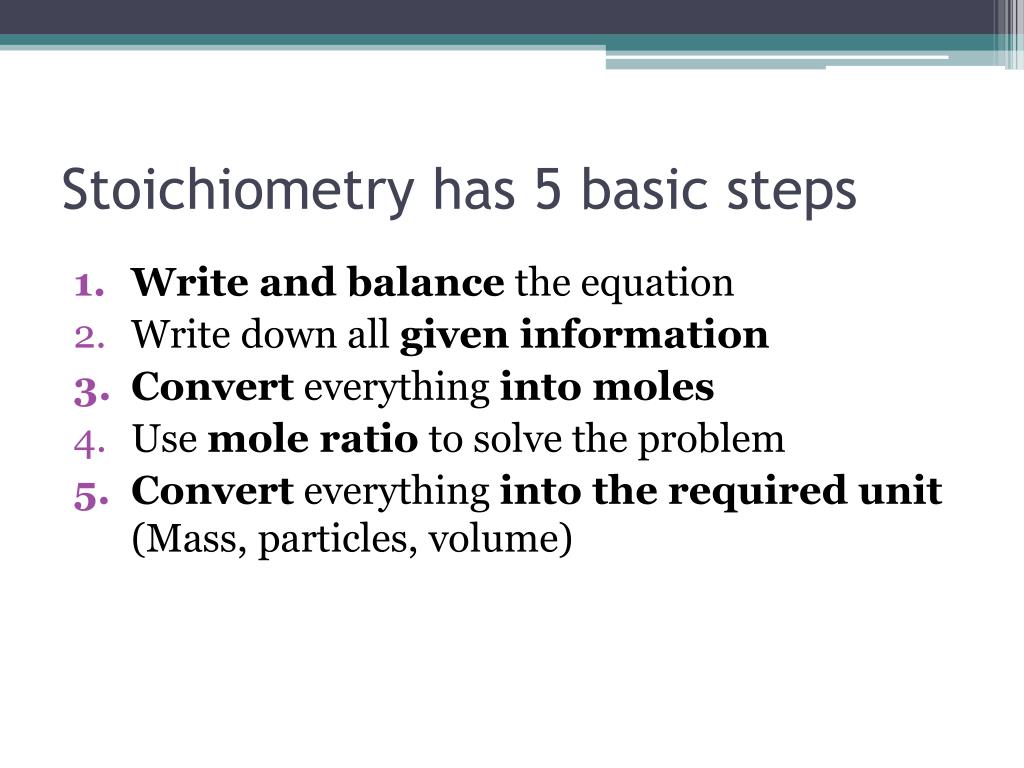 Stoichiometry has 5 basic steps

1. Write and balance the equation
2. Write down all given information
3. Convert everything into moles
4. Use mole ratio to solve the problem
5. Convert everything into the required unit (Mass, particles, volume)